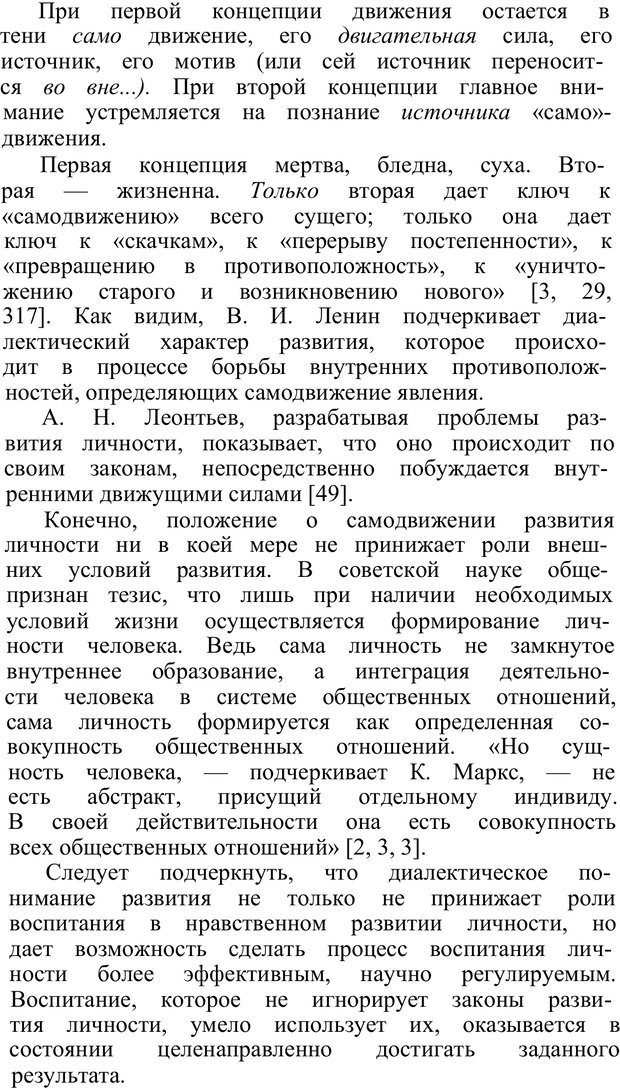 При первой концепции движения остается в тени само движение, его двигательная сила, его источник, его мотив (или сей источник переносится во вне...). При второй концепции главное внимание устремляется на познание источника «само»-движения.

Первая концепция мертва, бледна, суха. Вторая — жизненна. Только вторая дает ключ к «самодвижению» всего сущего; только она дает ключ к «скачкам», к «перерыву постепенности», к «превращению в противоположность», к «уничтожению старого и возникновению нового» [3, 29, 317]. Как видим, В. И. Ленин подчеркивает диалектический характер развития, которое происходит в процессе борьбы внутренних противоположностей, определяющих самодвижение явления.

А. Н. Леонтьев, разрабатывая проблемы развития личности, показывает, что оно происходит по своим законам, непосредственно побуждается внутренними движущими силами [49].

Конечно, положение о самодвижении развития личности ни в коей мере не принижает роли внешних условий развития. В советской науке общепризнан тезис, что лишь при наличии необходимых условий жизни осуществляется формирование личности человека. Ведь сама личность не замкнутое внутреннее образование, а интеграция деятельности человека в системе общественных отношений, сама личность формируется как определенная совокупность общественных отношений. «Но сущность человека, — подчеркивает К. Маркс, — не есть абстракт, присущий отдельному индивиду. В своей действительности она есть совокупность всех общественных отношений» [2, 3, 3].

Следует подчеркнуть, что диалектическое понимание развития не только не принижает роли воспитания в нравственном развитии личности, но дает возможность сделать процесс воспитания личности более эффективным, научно регулируемым. Воспитание, которое не игнорирует законы развития личности, умело использует их, оказывается в состоянии целенаправленно достигать заданного результата.